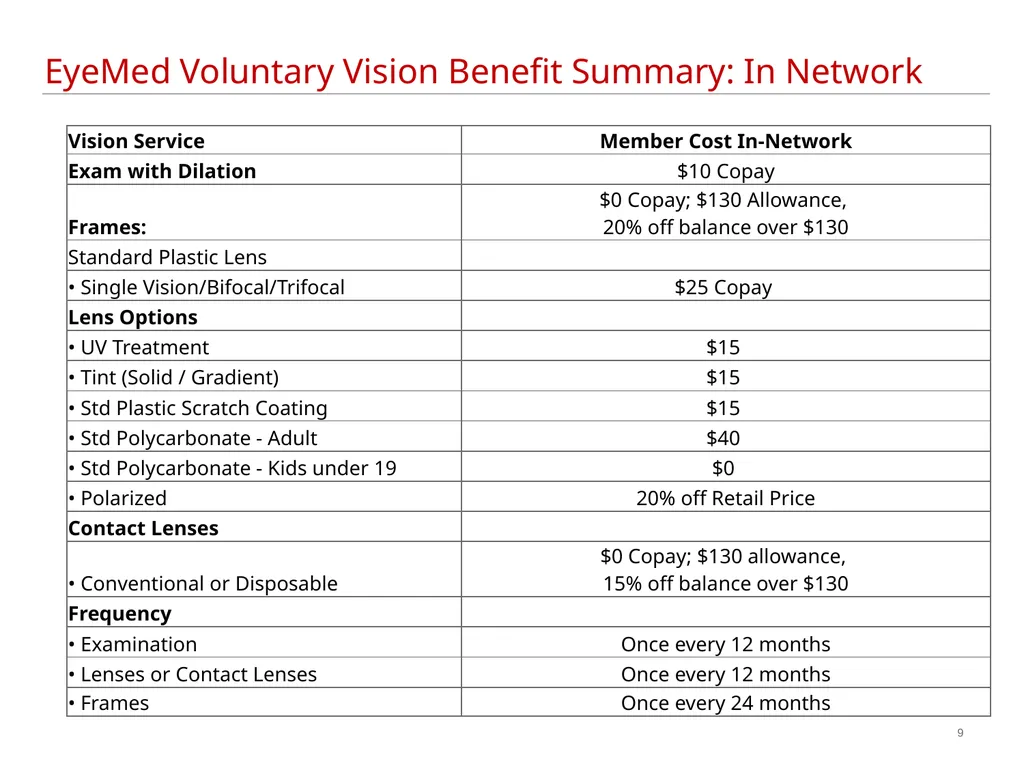 EyeMed Voluntary Vision Benefit Summary: In Network

| Vision Service | Member Cost In-Network |
|---|---|
| Exam with Dilation | \$10 Copay |
| Frames: | \$0 Copay; \$130 Allowance, 20% off balance over \$130 |
| Standard Plastic Lens | |
| • Single Vision/Bifocal/Trifocal | \$25 Copay |
| Lens Options | |
| • UV Treatment | \$15 |
| • Tint (Solid / Gradient) | \$15 |
| • Std Plastic Scratch Coating | \$15 |
| • Std Polycarbonate - Adult | \$40 |
| • Std Polycarbonate - Kids under 19 | \$0 |
| • Polarized | 20% off Retail Price |
| Contact Lenses | |
| • Conventional or Disposable | \$0 Copay; \$130 allowance, 15% off balance over \$130 |
| Frequency | |
| • Examination | Once every 12 months |
| • Lenses or Contact Lenses | Once every 12 months |
| • Frames | Once every 24 months |

9